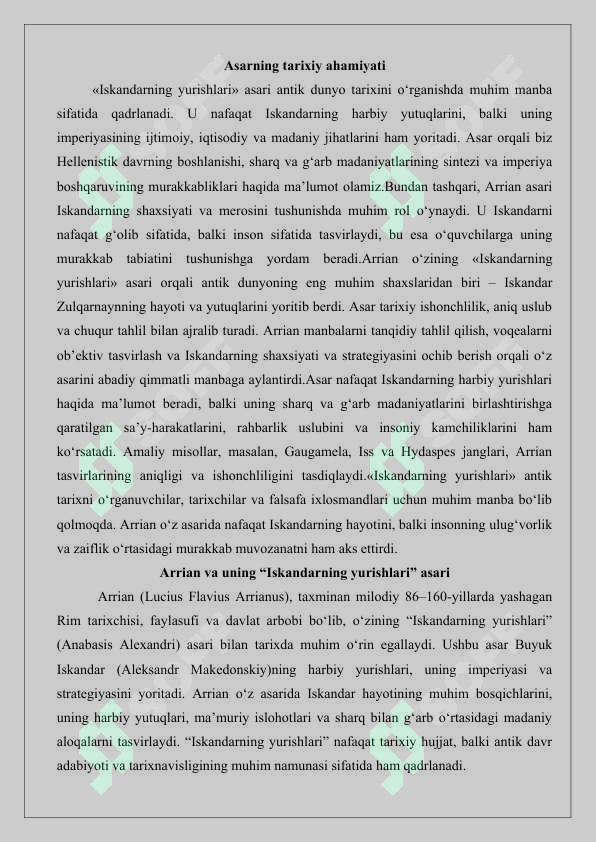 Asarning tarixiy ahamiyati

«Iskandarning yurishlari» asari antik dunyo tarixini o‘rganishda muhim manba sifatida qadrlanadi. U nafaqat Iskandarning harbiy yutuqlarini, balki uning imperiyasining ijtimoiy, iqtisodiy va madaniy jihatlarini ham yoritadi. Asar orqali biz Hellenistik davrning boshlanishi, sharq va g‘arb madaniyatlarining sintezi va imperiya boshqaruvining murakkabliklari haqida ma’lumot olamiz.Bundan tashqari, Arrian asari Iskandarning shaxsiyati va merosini tushunishda muhim rol o‘ynaydi. U Iskandarni nafaqat g‘olib sifatida, balki inson sifatida tasvirlaydi, bu esa o‘quvchilarga uning murakkab tabiatini tushunishga yordam beradi.Arrian o‘zining «Iskandarning yurishlari» asari orqali antik dunyoning eng muhim shaxslaridan biri – Iskandar Zulqarnaynning hayoti va yutuqlarini yoritib berdi. Asar tarixiy ishonchlilik, aniq uslub va chuqur tahlil bilan ajralib turadi. Arrian manbalarni tanqidiy tahlil qilish, voqealarni ob’ektiv tasvirlash va Iskandarning shaxsiyati va strategiyasini ochib berish orqali o‘z asarini abadiy qimmatli manbaga aylantirdi.Asar nafaqat Iskandarning harbiy yurishlari haqida ma’lumot beradi, balki uning sharq va g‘arb madaniyatlarini birlashtirishga qaratilgan sa’y-harakatlarini, rahbarlik uslubini va insoniy kamchiliklarini ham ko‘rsatadi. Amaliy misollar, masalan, Gaugamela, Iss va Hydaspes janglari, Arrian tasvirlarining aniqligi va ishonchliligini tasdiqlaydi.«Iskandarning yurishlari» antik tarixni o‘rganuvchilar, tarixchilar va falsafa ixlosmandlari uchun muhim manba bo‘lib qolmoqda. Arrian o‘z asarida nafaqat Iskandarning hayotini, balki insonning ulug‘vorlik va zaiflik o‘rtasidagi murakkab muvozanatni ham aks ettirdi.

Arrian va uning “Iskandarning yurishlari” asari

Arrian (Lucius Flavius Arrianus), taxminan milodiy 86–160-yillarda yashagan Rim tarixchisi, faylasufi va davlat arbobi bo‘lib, o‘zining “Iskandarning yurishlari” (Anabasis Alexandri) asari bilan tarixda muhim o‘rin egallaydi. Ushbu asar Buyuk Iskandar (Aleksandr Makedonskiy)ning harbiy yurishlari, uning imperiyasi va strategiyasini yoritadi. Arrian o‘z asarida Iskandar hayotining muhim bosqichlarini, uning harbiy yutuqlari, ma’muriy islohotlari va sharq bilan g‘arb o‘rtasidagi madaniy aloqalarni tasvirlaydi. “Iskandarning yurishlari” nafaqat tarixiy hujjat, balki antik davr adabiyoti va tarixnavisligining muhim namunasi sifatida ham qadrlanadi.